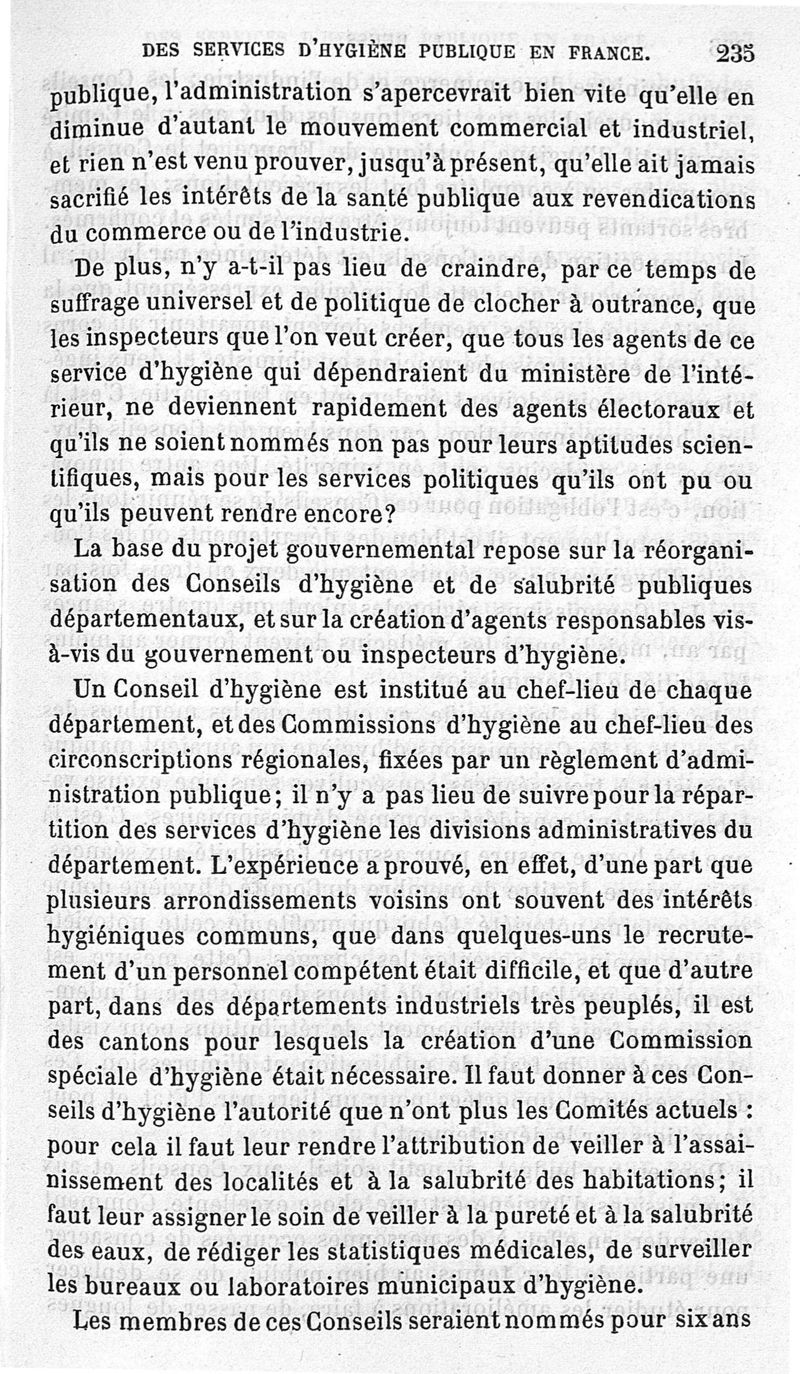 DES SERVICES D'HYGIÈNE PUBLIQUE EN FRANCE. 235

publique, l'administration s'apercevrait bien vite qu'elle en diminue d'autant le mouvement commercial et industriel, et rien n'est venu prouver, jusqu'à présent, qu'elle ait jamais sacrifié les intérêts de la santé publique aux revendications du commerce ou de l'industrie.

De plus, n'y a-t-il pas lieu de craindre, par ce temps de suffrage universel et de politique de clocher à outrance, que les inspecteurs que l'on veut créer, que tous les agents de ce service d'hygiène qui dépendraient du ministère de l'intérieur, ne deviennent rapidement des agents électoraux et qu'ils ne soient nommés non pas pour leurs aptitudes scientifiques, mais pour les services politiques qu'ils ont pu ou qu'ils peuvent rendre encore?

La base du projet gouvernemental repose sur la réorganisation des Conseils d'hygiène et de salubrité publiques départementaux, et sur la création d'agents responsables vis-à-vis du gouvernement ou inspecteurs d'hygiène.

Un Conseil d'hygiène est institué au chef-lieu de chaque département, et des Commissions d'hygiène au chef-lieu des circonscriptions régionales, fixées par un règlement d'administration publique; il n'y a pas lieu de suivre pour la répartition des services d'hygiène les divisions administratives du département. L'expérience a prouvé, en effet, d'une part que plusieurs arrondissements voisins ont souvent des intérêts hygiéniques communs, que dans quelques-uns le recrutement d'un personnel compétent était difficile, et que d'autre part, dans des départements industriels très peuplés, il est des cantons pour lesquels la création d'une Commission spéciale d'hygiène était nécessaire. Il faut donner à ces Conseils d'hygiène l'autorité que n'ont plus les Comités actuels : pour cela il faut leur rendre l'attribution de veiller à l'assainissement des localités et à la salubrité des habitations; il faut leur assigner le soin de veiller à la pureté et à la salubrité des eaux, de rédiger les statistiques médicales, de surveiller les bureaux ou laboratoires municipaux d'hygiène.

Les membres de ces Conseils seraient nommés pour six ans